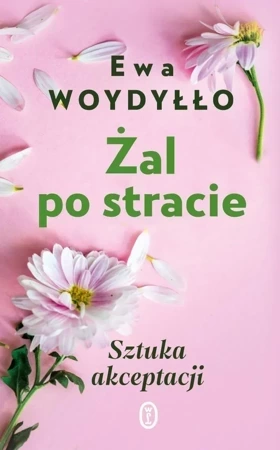 Ewa
WOYDYŁŁO

Żal po stracie

Sztuka akceptacji

WL